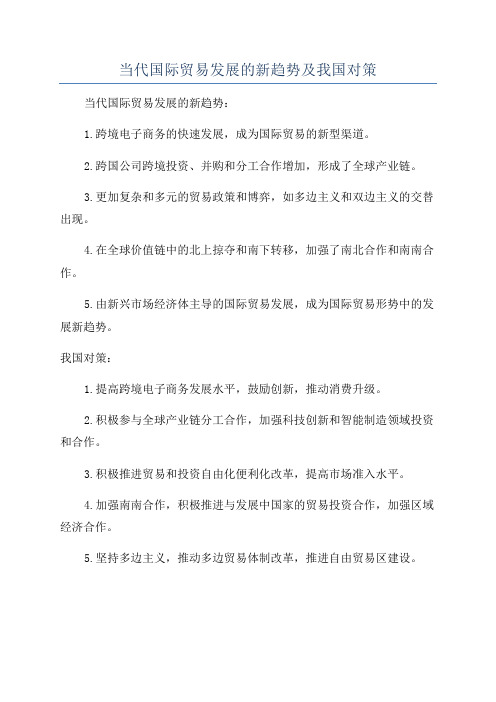 当代国际贸易发展的新趋势及我国对策

当代国际贸易发展的新趋势：

1.跨境电子商务的快速发展，成为国际贸易的新型渠道。

2.跨国公司跨境投资、并购和分工合作增加，形成了全球产业链。

3.更加复杂和多元的贸易政策和博弈，如多边主义和双边主义的交替出现。

4.在全球价值链中的北上掠夺和南下转移，加强了南北合作和南南合作。

5.由新兴市场经济体主导的国际贸易发展，成为国际贸易形势中的发展新趋势。

我国对策：

1.提高跨境电子商务发展水平，鼓励创新，推动消费升级。

2.积极参与全球产业链分工合作，加强科技创新和智能制造领域投资和合作。

3.积极推进贸易和投资自由化便利化改革，提高市场准入水平。

4.加强南南合作，积极推进与发展中国家的贸易投资合作，加强区域经济合作。

5.坚持多边主义，推动多边贸易体制改革，推进自由贸易区建设。